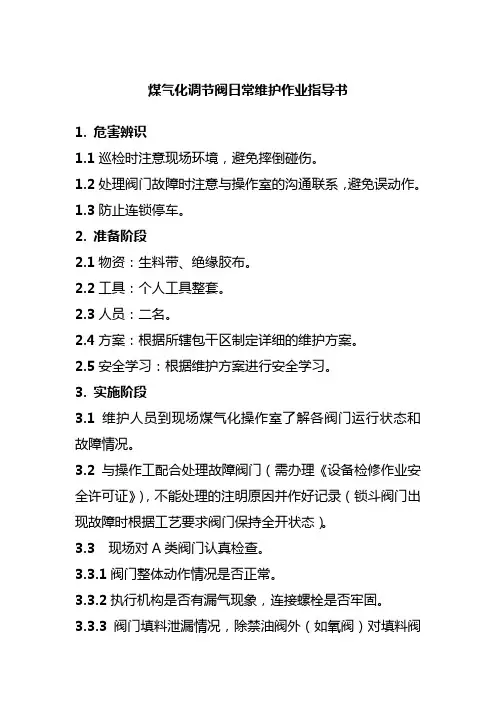 煤气化调节阀日常维护作业指导书

1. 危害辨识

1.1 巡检时注意现场环境，避免摔倒碰伤。

1.2 处理阀门故障时注意与操作室的沟通联系，避免误动作。

1.3 防止连锁停车。

2. 准备阶段

2.1 物资：生料带、绝缘胶布。

2.2 工具：个人工具整套。

2.3 人员：二名。

2.4 方案：根据所辖包干区制定详细的维护方案。

2.5 安全学习：根据维护方案进行安全学习。

3. 实施阶段

3.1 维护人员到现场煤气化操作室了解各阀门运行状态和故障情况。

3.2 与操作工配合处理故障阀门（需办理《设备检修作业安全许可证》），不能处理的注明原因并作好记录（锁斗阀门出现故障时根据工艺要求阀门保持全开状态）。

3.3 现场对 A 类阀门认真检查。

3.3.1 阀门整体动作情况是否正常。

3.3.2 执行机构是否有漏气现象，连接螺栓是否牢固。

3.3.3 阀门填料泄漏情况，除禁油阀外（如氧阀）对填料阀